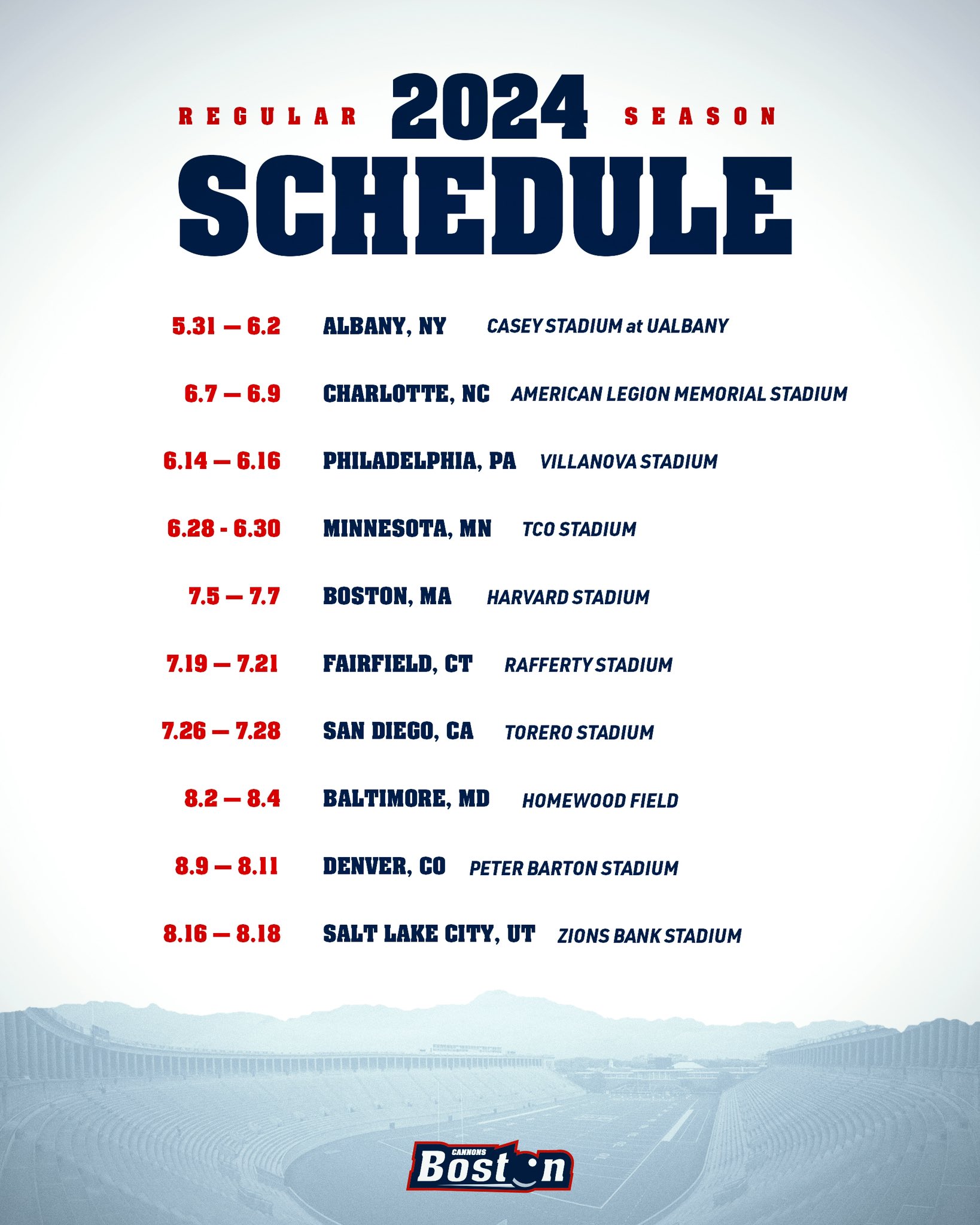 REGULAR 2024 SEASON
SCHEDULE

5.31 — 6.2 ALBANY, NY CASEY STADIUM at UALBANY

6.7 — 6.9 CHARLOTTE, NC AMERICAN LEGION MEMORIAL STADIUM

6.14 — 6.16 PHILADELPHIA, PA VILLANOVA STADIUM

6.28 - 6.30 MINNESOTA, MN TCO STADIUM

7.5 — 7.7 BOSTON, MA HARVARD STADIUM

7.19 — 7.21 FAIRFIELD, CT RAFFERTY STADIUM

7.26 — 7.28 SAN DIEGO, CA TORERO STADIUM

8.2 — 8.4 BALTIMORE, MD HOMEWOOD FIELD

8.9 — 8.11 DENVER, CO PETER BARTON STADIUM

8.16 — 8.18 SALT LAKE CITY, UT ZIONS BANK STADIUM

CANNONS
Boston